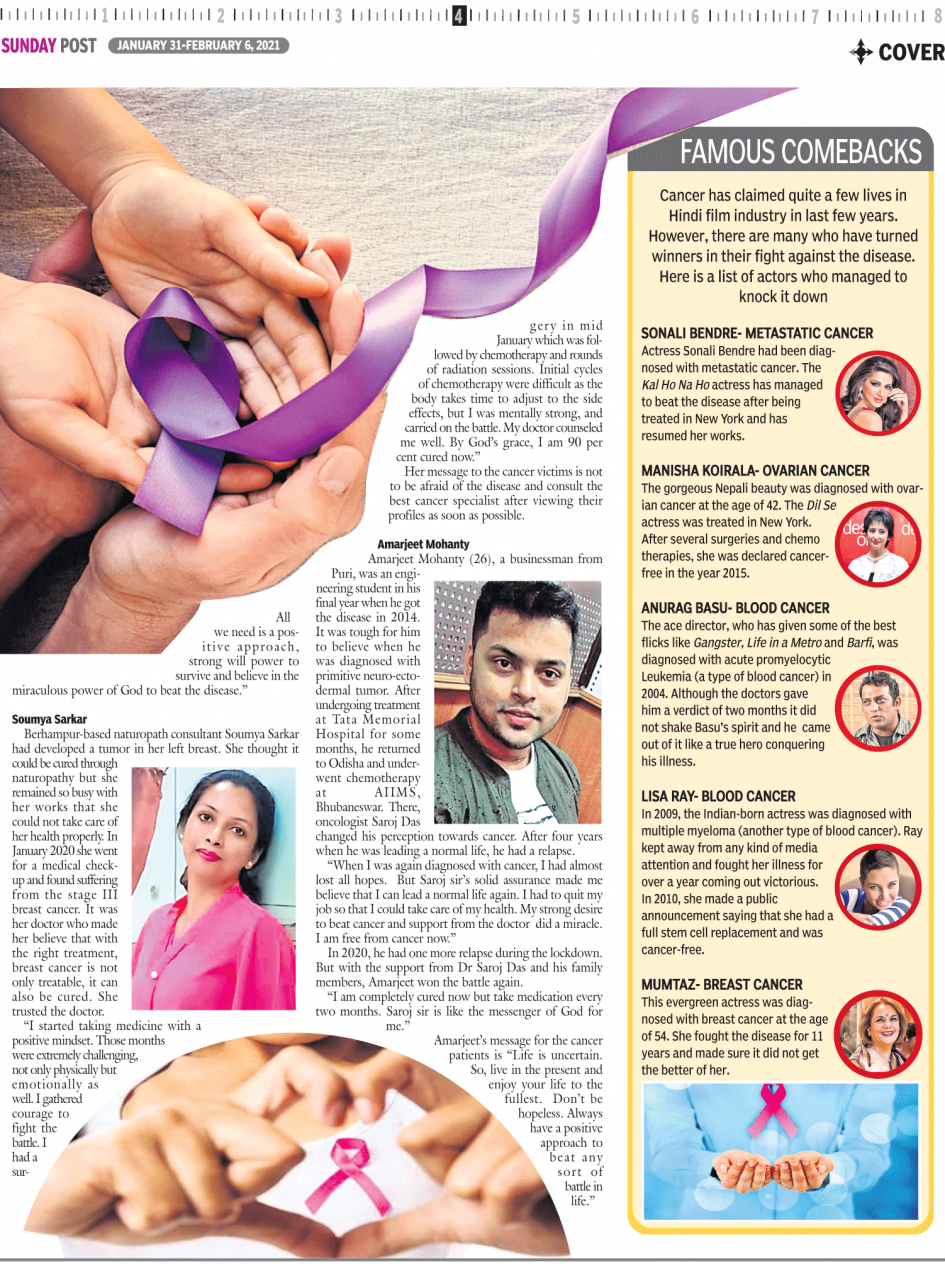 1 2 3 4 5 6 7 8

SUNDAY POST JANUARY 31-FEBRUARY 6, 2021

COVER

All we need is a positive approach, strong will power to survive and believe in the miraculous power of God to beat the disease."

Soumya Sarkar

Berhampur-based naturopath consultant Soumya Sarkar had developed a tumor in her left breast. She thought it could be cured through naturopathy but she remained so busy with her works that she could not take care of her health properly. In January 2020 she went for a medical check-up and found suffering from the stage III breast cancer. It was her doctor who made her believe that with the right treatment, breast cancer is not only treatable, it can also be cured. She trusted the doctor.

"I started taking medicine with a positive mindset. Those months were extremely challenging, not only physically but emotionally as well. I gathered courage to fight the battle. I had a surgery in mid January which was followed by chemotherapy and rounds of radiation sessions. Initial cycles of chemotherapy were difficult as the body takes time to adjust to the side effects, but I was mentally strong, and carried on the battle. My doctor counseled me well. By God's grace, I am 90 per cent cured now."

Her message to the cancer victims is not to be afraid of the disease and consult the best cancer specialist after viewing their profiles as soon as possible.

Amarjeet Mohanty

Amarjeet Mohanty (26), a businessman from Puri, was an engineering student in his final year when he got the disease in 2014. It was tough for him to believe when he was diagnosed with primitive neuro-ectodermal tumor. After undergoing treatment at Tata Memorial Hospital for some months, he returned to Odisha and underwent chemotherapy at AIIMS, Bhubaneswar. There, oncologist Saroj Das changed his perception towards cancer. After four years when he was leading a normal life, he had a relapse.

"When I was again diagnosed with cancer, I had almost lost all hopes. But Saroj sir's solid assurance made me believe that I can lead a normal life again. I had to quit my job so that I could take care of my health. My strong desire to beat cancer and support from the doctor did a miracle. I am free from cancer now."

In 2020, he had one more relapse during the lockdown. But with the support from Dr Saroj Das and his family members, Amarjeet won the battle again.

"I am completely cured now but take medication every two months. Saroj sir is like the messenger of God for me."

Amarjeet's message for the cancer patients is "Life is uncertain. So, live in the present and enjoy your life to the fullest. Don't be hopeless. Always have a positive approach to beat any sort of battle in life."

FAMOUS COMEBACKS

Cancer has claimed quite a few lives in Hindi film industry in last few years. However, there are many who have turned winners in their fight against the disease. Here is a list of actors who managed to knock it down

SONALI BENDRE- METASTATIC CANCER
Actress Sonali Bendre had been diagnosed with metastatic cancer. The Kal Ho Na Ho actress has managed to beat the disease after being treated in New York and has resumed her works.

MANISHA KOIRALA- OVARIAN CANCER
The gorgeous Nepali beauty was diagnosed with ovarian cancer at the age of 42. The Dil Se actress was treated in New York. After several surgeries and chemo therapies, she was declared cancer-free in the year 2015.

ANURAG BASU- BLOOD CANCER
The ace director, who has given some of the best flicks like Gangster, Life in a Metro and Barfi, was diagnosed with acute promyelocytic Leukemia (a type of blood cancer) in 2004. Although the doctors gave him a verdict of two months it did not shake Basu's spirit and he came out of it like a true hero conquering his illness.

LISA RAY- BLOOD CANCER
In 2009, the Indian-born actress was diagnosed with multiple myeloma (another type of blood cancer). Ray kept away from any kind of media attention and fought her illness for over a year coming out victorious. In 2010, she made a public announcement saying that she had a full stem cell replacement and was cancer-free.

MUMTAZ- BREAST CANCER
This evergreen actress was diagnosed with breast cancer at the age of 54. She fought the disease for 11 years and made sure it did not get the better of her.